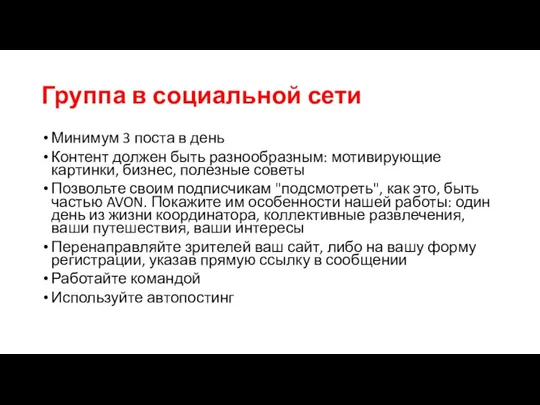 Группа в социальной сети

• Минимум 3 поста в день
• Контент должен быть разнообразным: мотивирующие картинки, бизнес, полезные советы
• Позвольте своим подписчикам "подсмотреть", как это, быть частью AVON. Покажите им особенности нашей работы: один день из жизни координатора, коллективные развлечения, ваши путешествия, ваши интересы
• Перенаправляйте зрителей ваш сайт, либо на вашу форму регистрации, указав прямую ссылку в сообщении
• Работайте командой
• Используйте автопостинг